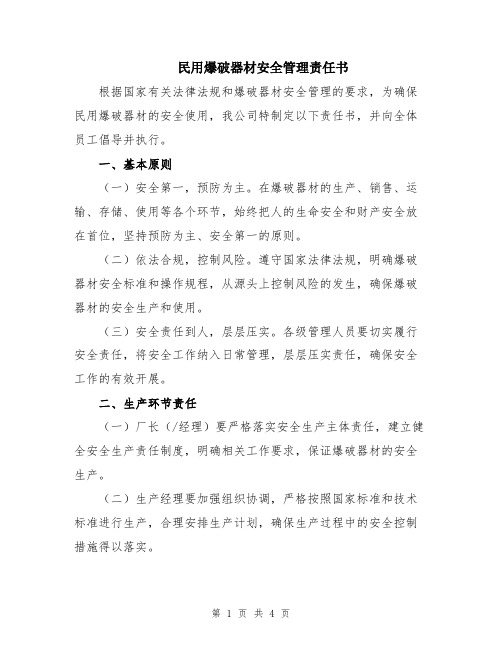 民用爆破器材安全管理责任书

根据国家有关法律法规和爆破器材安全管理的要求，为确保民用爆破器材的安全使用，我公司特制定以下责任书，并向全体员工倡导并执行。

一、基本原则

（一）安全第一，预防为主。在爆破器材的生产、销售、运输、存储、使用等各个环节，始终把人的生命安全和财产安全放在首位，坚持预防为主、安全第一的原则。

（二）依法合规，控制风险。遵守国家法律法规，明确爆破器材安全标准和操作规程，从源头上控制风险的发生，确保爆破器材的安全生产和使用。

（三）安全责任到人，层层压实。各级管理人员要切实履行安全责任，将安全工作纳入日常管理，层层压实责任，确保安全工作的有效开展。

二、生产环节责任

（一）厂长（/经理）要严格落实安全生产主体责任，建立健全安全生产责任制度，明确相关工作要求，保证爆破器材的安全生产。

（二）生产经理要加强组织协调，严格按照国家标准和技术标准进行生产，合理安排生产计划，确保生产过程中的安全控制措施得以落实。

第 1 页 共 4 页